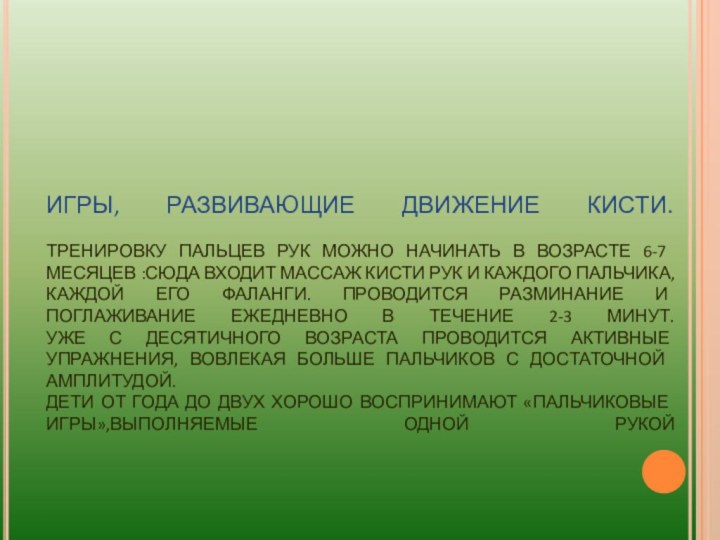 ИГРЫ, РАЗВИВАЮЩИЕ ДВИЖЕНИЕ КИСТИ.

ТРЕНИРОВКУ ПАЛЬЦЕВ РУК МОЖНО НАЧИНАТЬ В ВОЗРАСТЕ 6-7 МЕСЯЦЕВ :СЮДА ВХОДИТ МАССАЖ КИСТИ РУК И КАЖДОГО ПАЛЬЧИКА, КАЖДОЙ ЕГО ФАЛАНГИ. ПРОВОДИТСЯ РАЗМИНАНИЕ И ПОГЛАЖИВАНИЕ ЕЖЕДНЕВНО В ТЕЧЕНИЕ 2-3 МИНУТ. УЖЕ С ДЕСЯТИЧНОГО ВОЗРАСТА ПРОВОДИТСЯ АКТИВНЫЕ УПРАЖНЕНИЯ, ВОВЛЕКАЯ БОЛЬШЕ ПАЛЬЧИКОВ С ДОСТАТОЧНОЙ АМПЛИТУДОЙ.
ДЕТИ ОТ ГОДА ДО ДВУХ ХОРОШО ВОСПРИНИМАЮТ «ПАЛЬЧИКОВЫЕ ИГРЫ»,ВЫПОЛНЯЕМЫЕ ОДНОЙ РУКОЙ